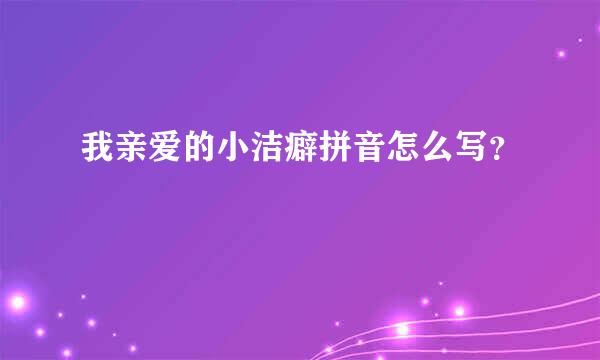 我亲爱的小洁癖拼音怎么写?